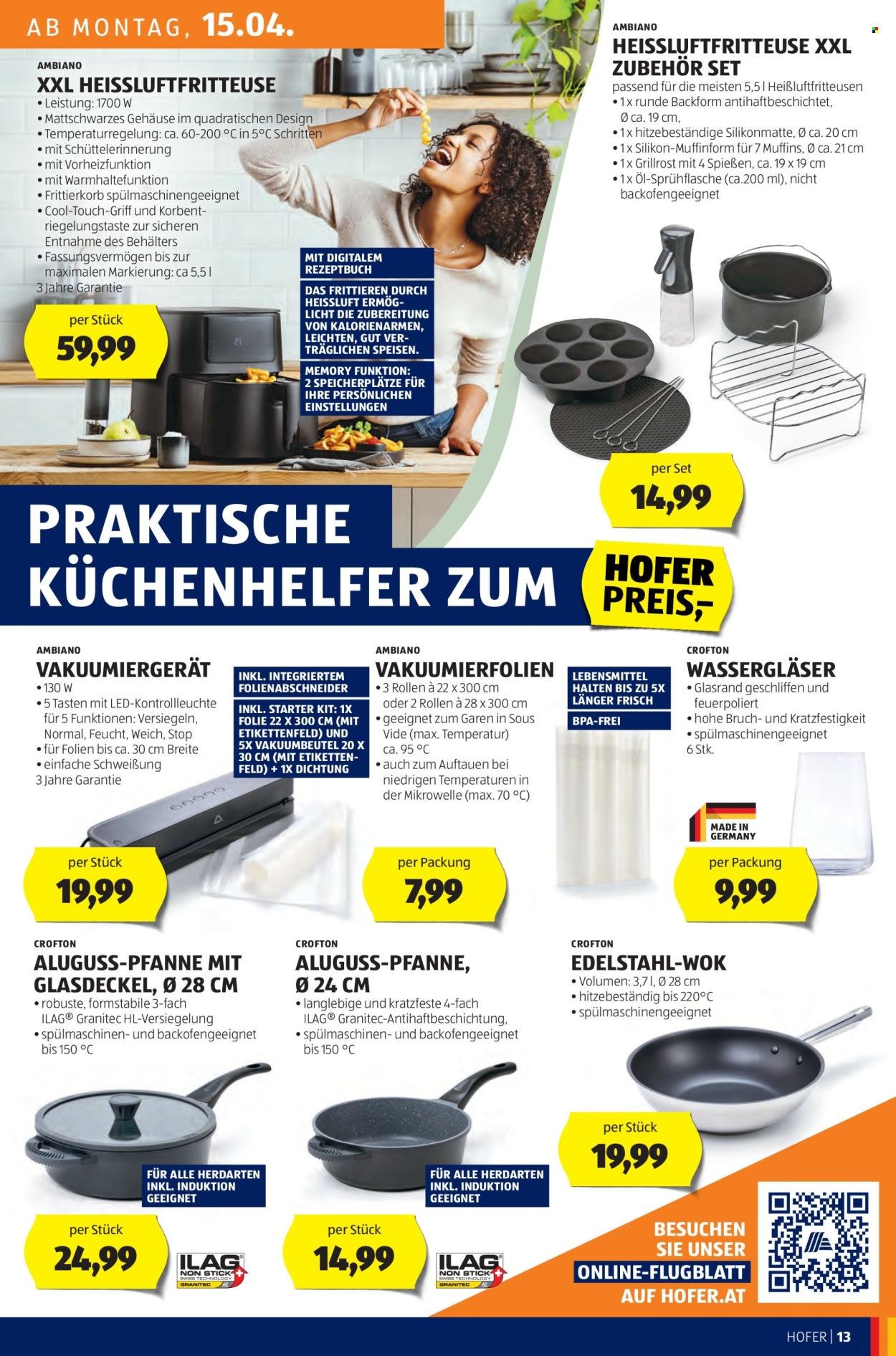 AB MONTAG, 15.04.

AMBIANO
XXL HEISSLUFTFRITTEUSE
• Leistung: 1700 W
• Mattschwarzes Gehäuse im quadratischen Design
• Temperaturregelung: ca. 60-200 °C in 5°C Schritten
• mit Schüttelerinnerung
• mit Vorheizfunktion
• mit Warmhaltefunktion
• Frittierkorb spülmaschinengeeignet
• Cool-Touch-Griff und Korbentriegelungstaste zur sicheren Entnahme des Behälters
• Fassungsvermögen bis zur maximalen Markierung: ca 5,5 l
3 Jahre Garantie

per Stück
59,99

MIT DIGITALEM REZEPTBUCH

DAS FRITTIEREN DURCH HEISSLUFT ERMÖGLICHT DIE ZUBEREITUNG VON KALORIENARMEN, LEICHTEN, GUT VERTRÄGLICHEN SPEISEN.

MEMORY FUNKTION: 2 SPEICHERPLÄTZE FÜR IHRE PERSÖNLICHEN EINSTELLUNGEN

AMBIANO
HEISSLUFTFRITTEUSE XXL ZUBEHÖR SET
passend für die meisten 5,5 l Heißluftfritteusen
• 1 x runde Backform antihaftbeschichtet, Ø ca. 19 cm,
• 1 x hitzebeständige Silikonmatte, Ø ca. 20 cm
• 1 x Silikon-Muffinform für 7 Muffins, Ø ca. 21 cm
• 1 x Grillrost mit 4 Spießen, ca. 19 x 19 cm
• 1 x Öl-Sprühflasche (ca.200 ml), nicht backofengeeignet

per Set
14,99

PRAKTISCHE KÜCHENHELFER ZUM
HOFER PREIS,-

AMBIANO
VAKUUMIERGERÄT
• 130 W
• 5 Tasten mit LED-Kontrollleuchte für 5 Funktionen: Versiegeln, Normal, Feucht, Weich, Stop
• für Folien bis ca. 30 cm Breite
• einfache Schweißung
3 Jahre Garantie

INKL. INTEGRIERTEM FOLIENABSCHNEIDER

INKL. STARTER KIT: 1X FOLIE 22 X 300 CM (MIT ETIKETTENFELD) UND 5X VAKUUMBEUTEL 20 X 30 CM (MIT ETIKETTENFELD) + 1X DICHTUNG

per Stück
19,99

AMBIANO
VAKUUMIERFOLIEN
• 3 Rollen à 22 x 300 cm oder 2 Rollen à 28 x 300 cm
• geeignet zum Garen in Sous Vide (max. Temperatur) ca. 95 °C
• auch zum Auftauen bei niedrigen Temperaturen in der Mikrowelle (max. 70 °C)

LEBENSMITTEL HALTEN BIS ZU 5X LÄNGER FRISCH

BPA-FREI

per Packung
7,99

CROFTON
WASSERGLÄSER
• Glasrand geschliffen und feuerpoliert
• hohe Bruch- und Kratzfestigkeit
• spülmaschinengeeignet
6 Stk.

MADE IN GERMANY

per Packung
9,99

CROFTON
ALUGUSS-PFANNE MIT GLASDECKEL, Ø 28 CM
• robuste, formstabile 3-fach ILAG® Granitec HL-Versiegelung
• spülmaschinen- und backofengeeignet bis 150 °C

FÜR ALLE HERDARTEN INKL. INDUKTION GEEIGNET

per Stück
24,99

ILAG NON STICK SWISS TECHNOLOGY GRANITEC HL

CROFTON
ALUGUSS-PFANNE, Ø 24 CM
• langlebige und kratzfeste 4-fach ILAG® Granitec-Antihaftbeschichtung,
• spülmaschinen- und backofengeeignet bis 150 °C

FÜR ALLE HERDARTEN INKL. INDUKTION GEEIGNET

per Stück
14,99

ILAG NON STICK SWISS TECHNOLOGY GRANITEC HL

CROFTON
EDELSTAHL-WOK
• Volumen: 3,7 l, Ø 28 cm
• hitzebeständig bis 220°C
• spülmaschinengeeignet

per Stück
19,99

BESUCHEN SIE UNSER
ONLINE-FLUGBLATT
AUF HOFER.AT

HOFER | 13